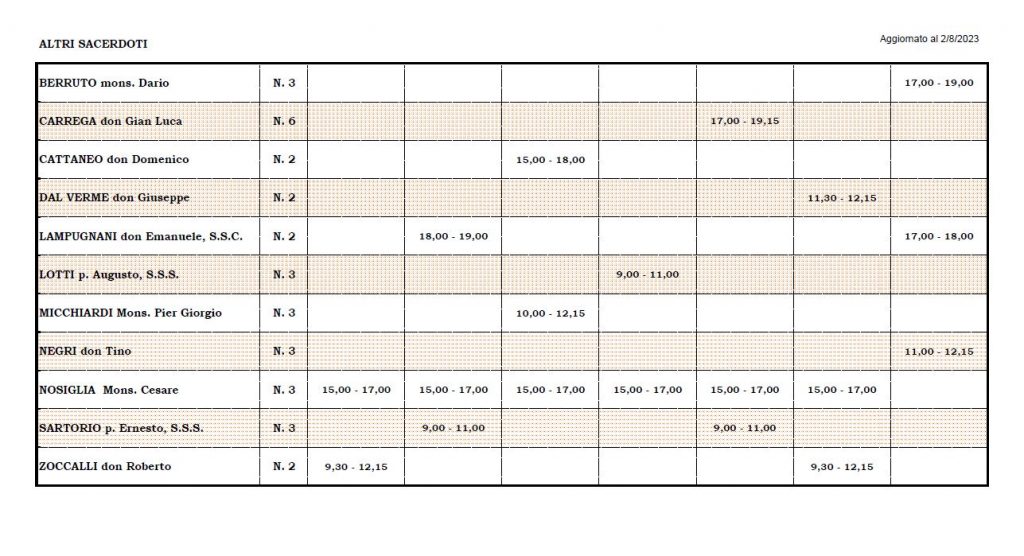 ALTRI SACERDOTI

Aggiornato al 2/8/2023

| | | | | | | | | |
|---|---|---|---|---|---|---|---|---|
| BERRUTO mons. Dario | N. 3 | | | | | | | 17,00 - 19,00 |
| CARREGA don Gian Luca | N. 6 | | | | | 17,00 - 19,15 | | |
| CATTANEO don Domenico | N. 2 | | | 15,00 - 18,00 | | | | |
| DAL VERME don Giuseppe | N. 2 | | | | | | 11,30 - 12,15 | |
| LAMPUGNANI don Emanuele, S.S.C. | N. 2 | | 18,00 - 19,00 | | | | | 17,00 - 18,00 |
| LOTTI p. Augusto, S.S.S. | N. 3 | | | | 9,00 - 11,00 | | | |
| MICCHIARDI Mons. Pier Giorgio | N. 3 | | | 10,00 - 12,15 | | | | |
| NEGRI don Tino | N. 3 | | | | | | | 11,00 - 12,15 |
| NOSIGLIA Mons. Cesare | N. 3 | 15,00 - 17,00 | 15,00 - 17,00 | 15,00 - 17,00 | 15,00 - 17,00 | 15,00 - 17,00 | 15,00 - 17,00 | |
| SARTORIO p. Ernesto, S.S.S. | N. 3 | | 9,00 - 11,00 | | | 9,00 - 11,00 | | |
| ZOCCALLI don Roberto | N. 2 | 9,30 - 12,15 | | | | | 9,30 - 12,15 | |